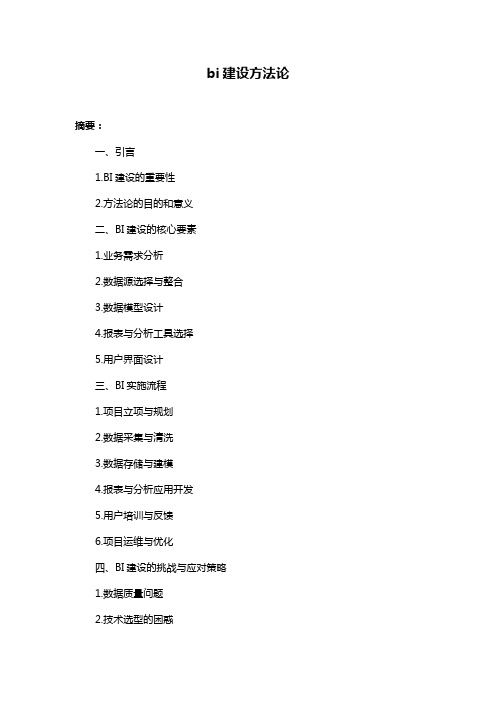 bi 建设方法论

摘要：

一、引言

1.BI 建设的重要性

2.方法论的目的和意义

二、BI 建设的核心要素

1.业务需求分析

2.数据源选择与整合

3.数据模型设计

4.报表与分析工具选择

5.用户界面设计

三、BI 实施流程

1.项目立项与规划

2.数据采集与清洗

3.数据存储与建模

4.报表与分析应用开发

5.用户培训与反馈

6.项目运维与优化

四、BI 建设的挑战与应对策略

1.数据质量问题

2.技术选型的困惑